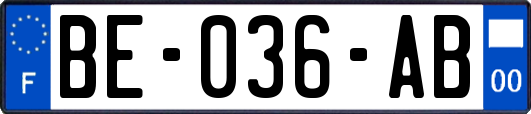 F

BE-036-AB

00